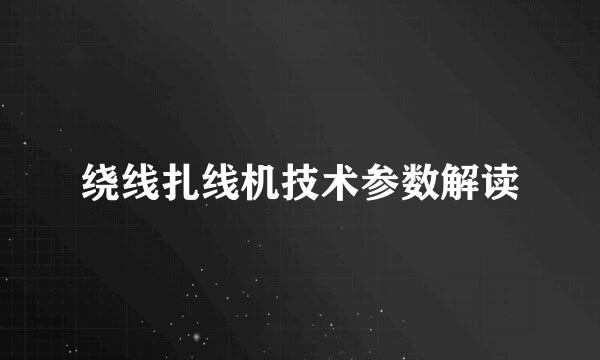 绕线扎线机技术参数解读